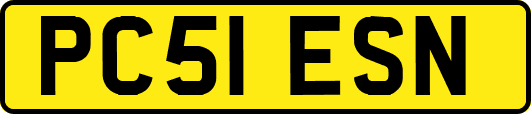 PC51 ESN